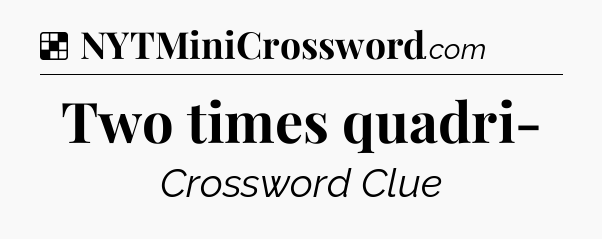 NYTMiniCrossword.com

Two times quadri-

Crossword Clue